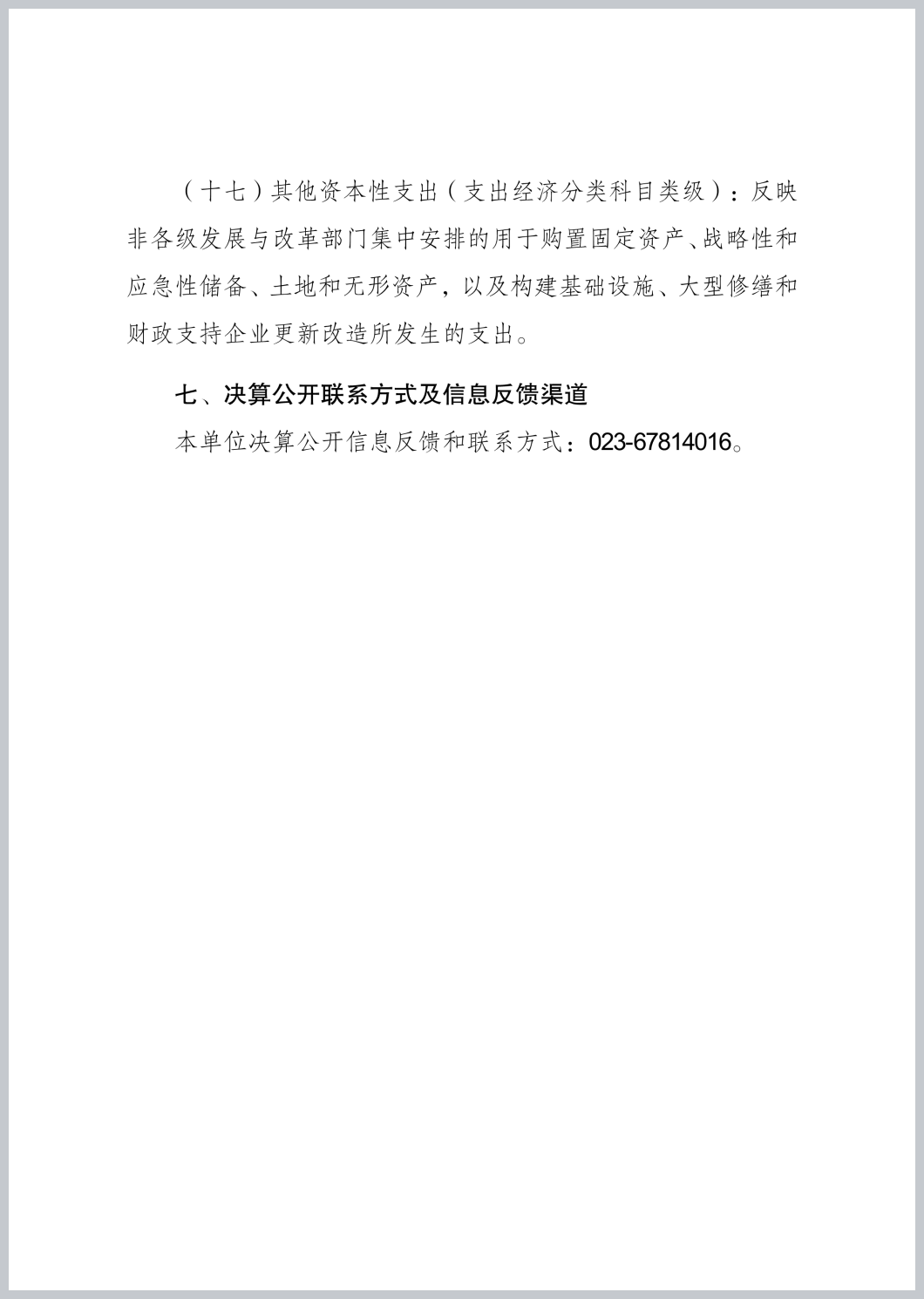 （十七）其他资本性支出（支出经济分类科目类级）：反映非各级发展与改革部门集中安排的用于购置固定资产、战略性和应急性储备、土地和无形资产，以及构建基础设施、大型修缮和财政支持企业更新改造所发生的支出。

七、决算公开联系方式及信息反馈渠道

本单位决算公开信息反馈和联系方式：023-67814016。